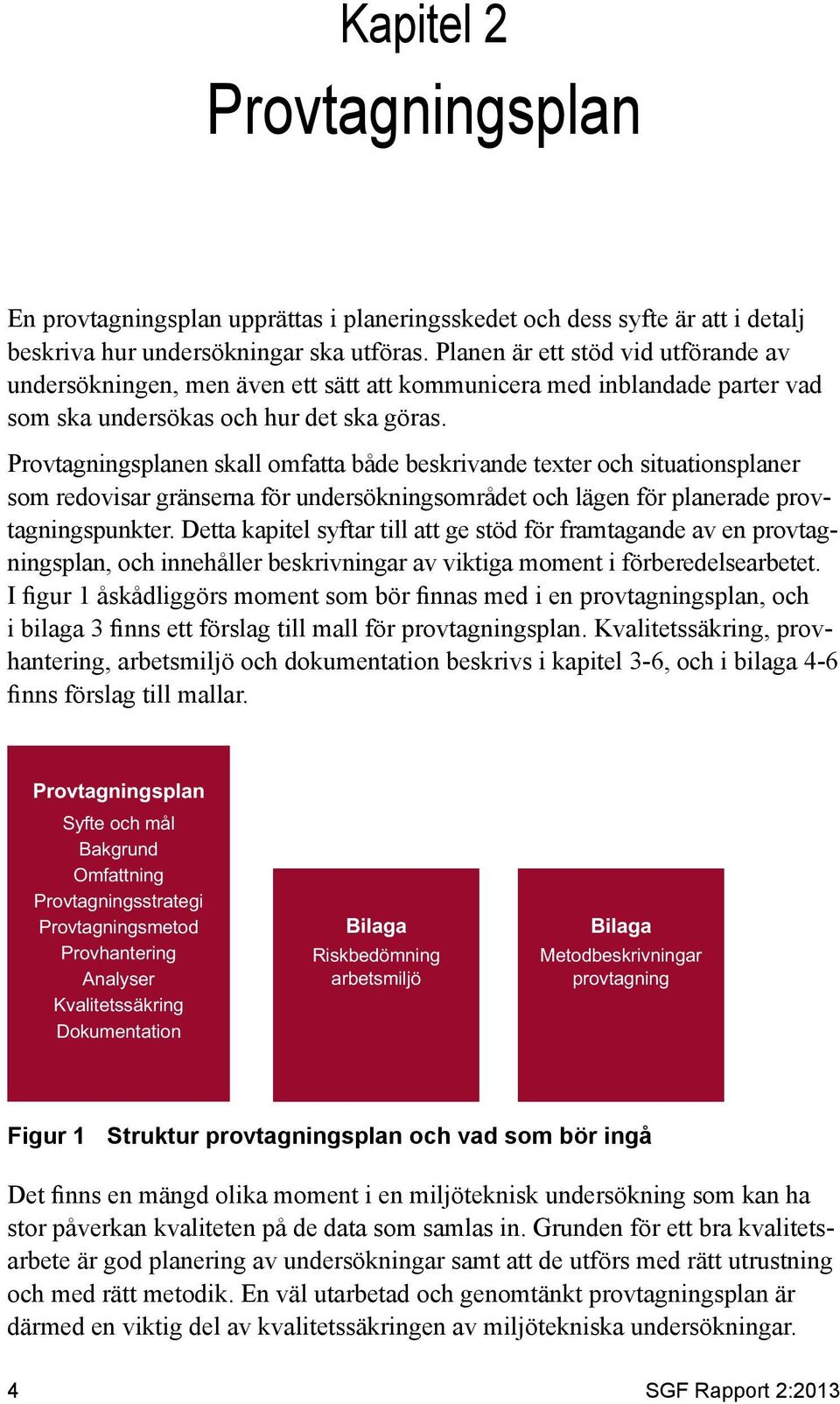 Kapitel 2

Provtagningsplan

En provtagningsplan upprättas i planeringsskedet och dess syfte är att i detalj beskriva hur undersökningar ska utföras. Planen är ett stöd vid utförande av undersökningen, men även ett sätt att kommunicera med inblandade parter vad som ska undersökas och hur det ska göras.

Provtagningsplanen skall omfatta både beskrivande texter och situationsplaner som redovisar gränserna för undersökningsområdet och lägen för planerade provtagningspunkter. Detta kapitel syftar till att ge stöd för framtagande av en provtagningsplan, och innehåller beskrivningar av viktiga moment i förberedelsearbetet. I figur 1 åskådliggörs moment som bör finnas med i en provtagningsplan, och i bilaga 3 finns ett förslag till mall för provtagningsplan. Kvalitetssäkring, provhantering, arbetsmiljö och dokumentation beskrivs i kapitel 3-6, och i bilaga 4-6 finns förslag till mallar.

Provtagningsplan
Syfte och mål
Bakgrund
Omfattning
Provtagningsstrategi
Provtagningsmetod
Provhantering
Analyser
Kvalitetssäkring
Dokumentation

Bilaga
Riskbedömning arbetsmiljö

Bilaga
Metodbeskrivningar provtagning

Figur 1 Struktur provtagningsplan och vad som bör ingå

Det finns en mängd olika moment i en miljöteknisk undersökning som kan ha stor påverkan kvaliteten på de data som samlas in. Grunden för ett bra kvalitetsarbete är god planering av undersökningar samt att de utförs med rätt utrustning och med rätt metodik. En väl utarbetad och genomtänkt provtagningsplan är därmed en viktig del av kvalitetssäkringen av miljötekniska undersökningar.

4

SGF Rapport 2:2013